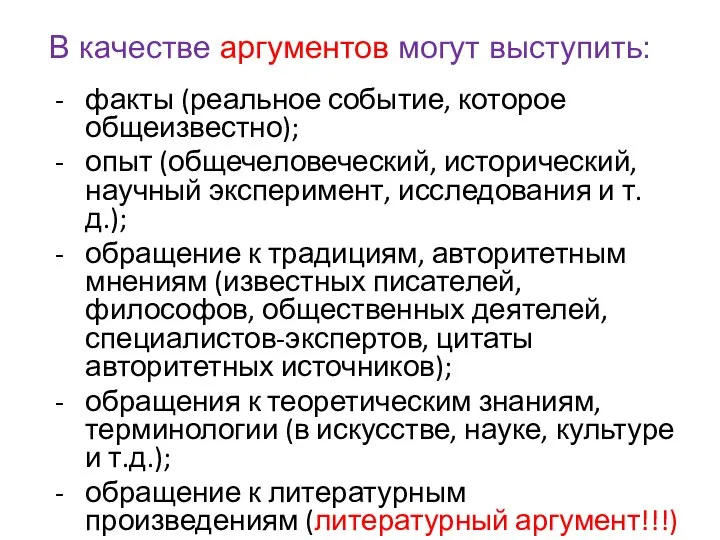 В качестве аргументов могут выступить:

- факты (реальное событие, которое общеизвестно);
- опыт (общечеловеческий, исторический, научный эксперимент, исследования и т. д.);
- обращение к традициям, авторитетным мнениям (известных писателей, философов, общественных деятелей, специалистов-экспертов, цитаты авторитетных источников);
- обращения к теоретическим знаниям, терминологии (в искусстве, науке, культуре и т.д.);
- обращение к литературным произведениям (литературный аргумент!!!)